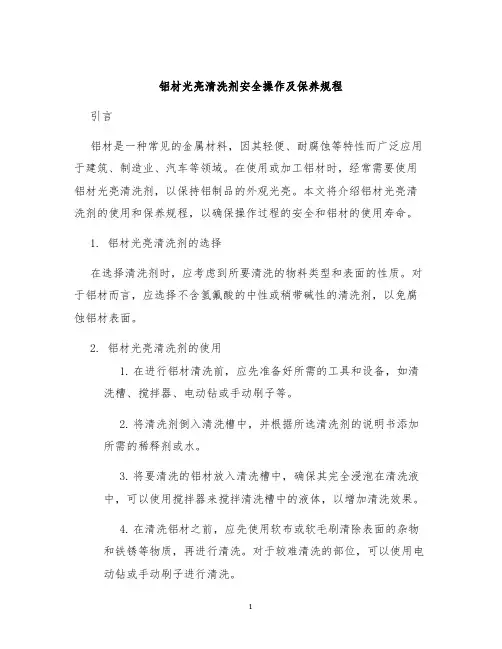 铝材光亮清洗剂安全操作及保养规程

引言

铝材是一种常见的金属材料，因其轻便、耐腐蚀等特性而广泛应用于建筑、制造业、汽车等领域。在使用或加工铝材时，经常需要使用铝材光亮清洗剂，以保持铝制品的外观光亮。本文将介绍铝材光亮清洗剂的使用和保养规程，以确保操作过程的安全和铝材的使用寿命。

1. 铝材光亮清洗剂的选择

在选择清洗剂时，应考虑到所要清洗的物料类型和表面的性质。对于铝材而言，应选择不含氢氟酸的中性或稍带碱性的清洗剂，以免腐蚀铝材表面。

2. 铝材光亮清洗剂的使用

1. 在进行铝材清洗前，应先准备好所需的工具和设备，如清洗槽、搅拌器、电动钻或手动刷子等。

2. 将清洗剂倒入清洗槽中，并根据所选清洗剂的说明书添加所需的稀释剂或水。

3. 将要清洗的铝材放入清洗槽中，确保其完全浸泡在清洗液中，可以使用搅拌器来搅拌清洗槽中的液体，以增加清洗效果。

4. 在清洗铝材之前，应先使用软布或软毛刷清除表面的杂物和铁锈等物质，再进行清洗。对于较难清洗的部位，可以使用电动钻或手动刷子进行清洗。

1